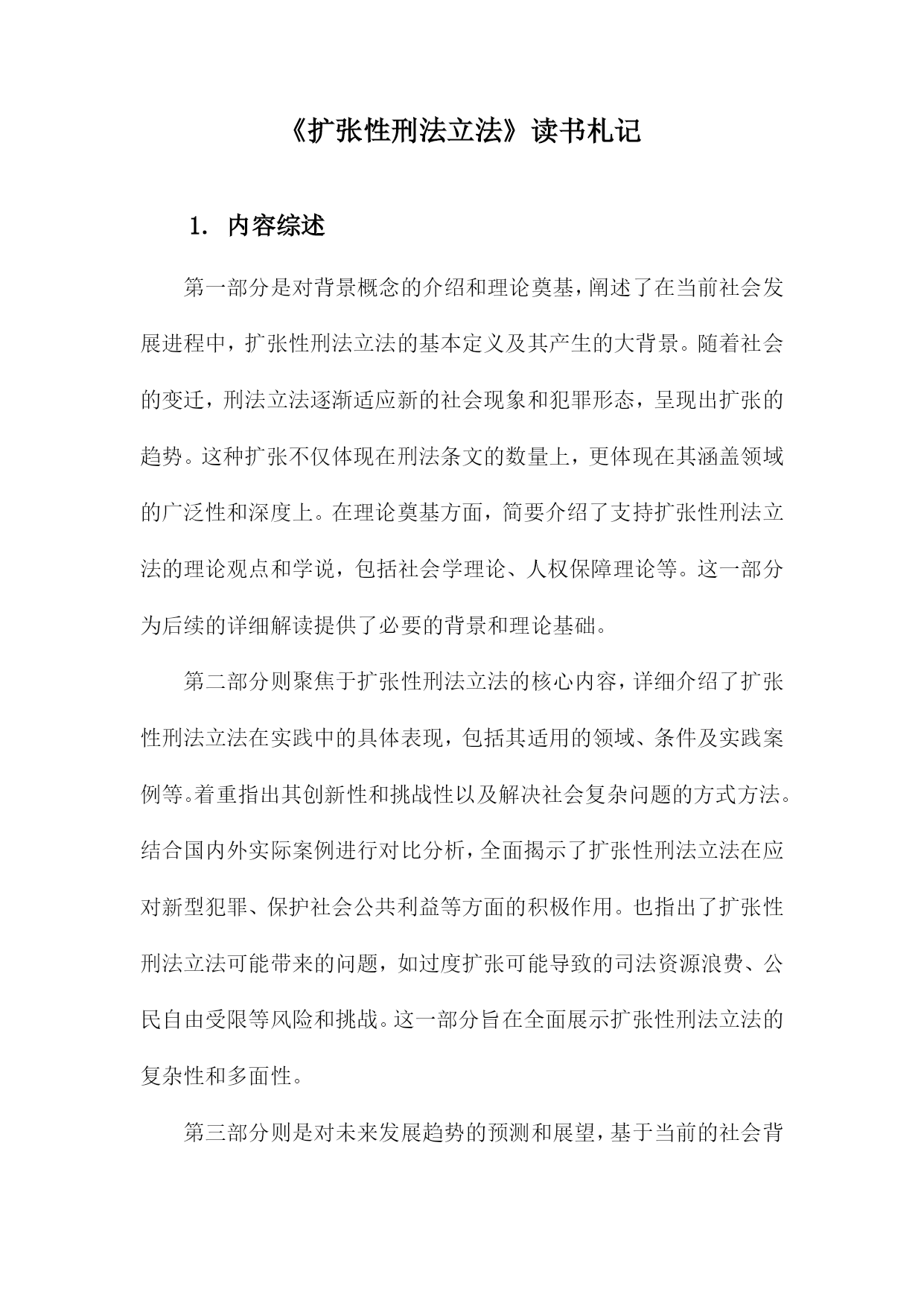 《扩张性刑法立法》读书札记

1. 内容综述

第一部分是对背景概念的介绍和理论奠基，阐述了在当前社会发展进程中，扩张性刑法立法的基本定义及其产生的大背景。随着社会的变迁，刑法立法逐渐适应新的社会现象和犯罪形态，呈现出扩张的趋势。这种扩张不仅体现在刑法条文的数量上，更体现在其涵盖领域的广泛性和深度上。在理论奠基方面，简要介绍了支持扩张性刑法立法的理论观点和学说，包括社会学理论、人权保障理论等。这一部分为后续的详细解读提供了必要的背景和理论基础。

第二部分则聚焦于扩张性刑法立法的核心内容，详细介绍了扩张性刑法立法在实践中的具体表现，包括其适用的领域、条件及实践案例等。着重指出其创新性和挑战性以及解决社会复杂问题的方式方法。结合国内外实际案例进行对比分析，全面揭示了扩张性刑法立法在应对新型犯罪、保护社会公共利益等方面的积极作用。也指出了扩张性刑法立法可能带来的问题，如过度扩张可能导致的司法资源浪费、公民自由受限等风险和挑战。这一部分旨在全面展示扩张性刑法立法的复杂性和多面性。

第三部分则是对未来发展趋势的预测和展望，基于当前的社会背